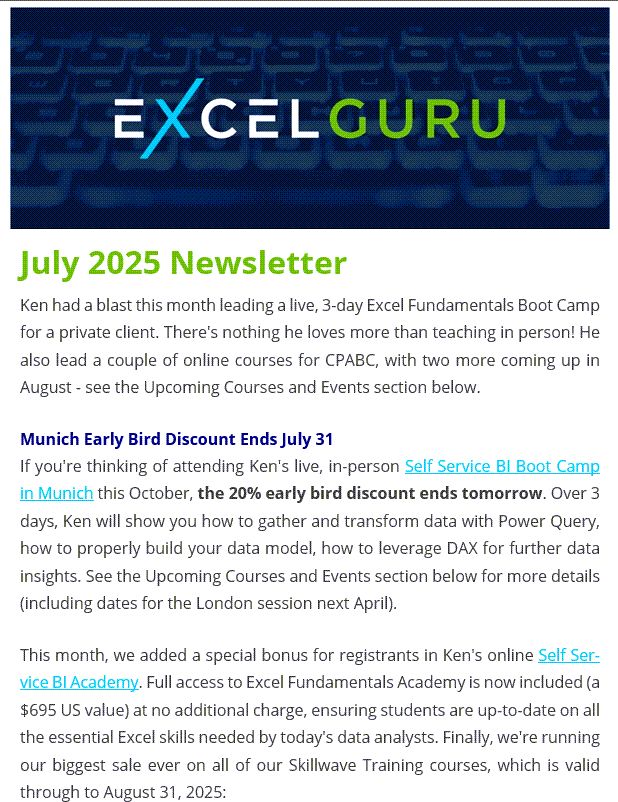 EXCELGURU

July 2025 Newsletter

Ken had a blast this month leading a live, 3-day Excel Fundamentals Boot Camp for a private client. There's nothing he loves more than teaching in person! He also lead a couple of online courses for CPABC, with two more coming up in August - see the Upcoming Courses and Events section below.

Munich Early Bird Discount Ends July 31
If you're thinking of attending Ken's live, in-person Self Service BI Boot Camp in Munich this October, the 20% early bird discount ends tomorrow. Over 3 days, Ken will show you how to gather and transform data with Power Query, how to properly build your data model, how to leverage DAX for further data insights. See the Upcoming Courses and Events section below for more details (including dates for the London session next April).

This month, we added a special bonus for registrants in Ken's online Self Service BI Academy. Full access to Excel Fundamentals Academy is now included (a $695 US value) at no additional charge, ensuring students are up-to-date on all the essential Excel skills needed by today's data analysts. Finally, we're running our biggest sale ever on all of our Skillwave Training courses, which is valid through to August 31, 2025: